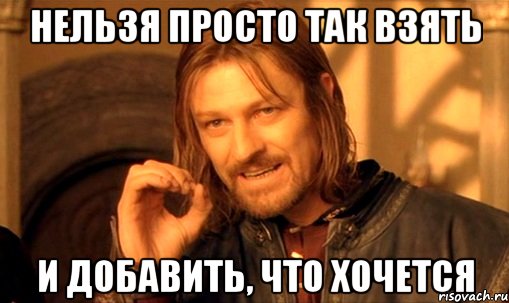 НЕЛЬЗЯ ПРОСТО ТАК ВЗЯТЬ

И ДОБАВИТЬ, ЧТО ХОЧЕТСЯ

risovach.ru